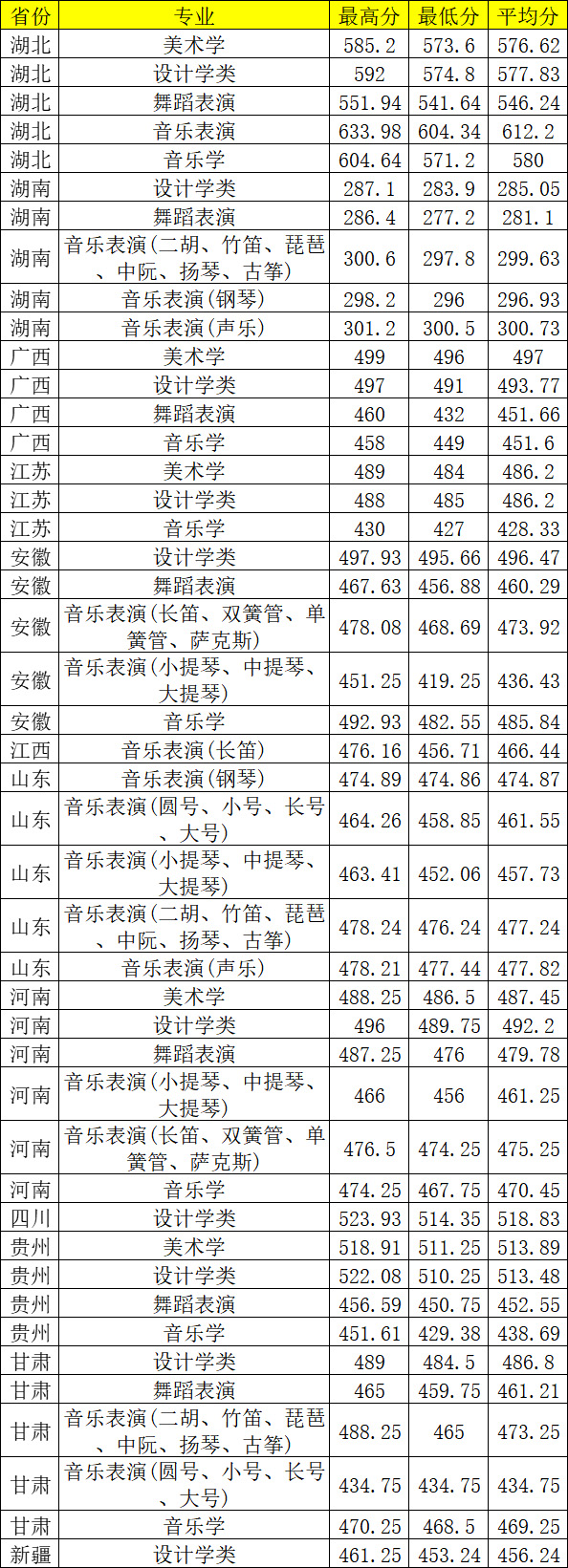 | 省份 | 专业 | 最高分 | 最低分 | 平均分 |
|---|---|---|---|---|
| 湖北 | 美术学 | 585.2 | 573.6 | 576.62 |
| 湖北 | 设计学类 | 592 | 574.8 | 577.83 |
| 湖北 | 舞蹈表演 | 551.94 | 541.64 | 546.24 |
| 湖北 | 音乐表演 | 633.98 | 604.34 | 612.2 |
| 湖北 | 音乐学 | 604.64 | 571.2 | 580 |
| 湖南 | 设计学类 | 287.1 | 283.9 | 285.05 |
| 湖南 | 舞蹈表演 | 286.4 | 277.2 | 281.1 |
| 湖南 | 音乐表演(二胡、竹笛、琵琶、中阮、扬琴、古筝) | 300.6 | 297.8 | 299.63 |
| 湖南 | 音乐表演(钢琴) | 298.2 | 296 | 296.93 |
| 湖南 | 音乐表演(声乐) | 301.2 | 300.5 | 300.73 |
| 广西 | 美术学 | 499 | 496 | 497 |
| 广西 | 设计学类 | 497 | 491 | 493.77 |
| 广西 | 舞蹈表演 | 460 | 432 | 451.66 |
| 广西 | 音乐学 | 458 | 449 | 451.6 |
| 江苏 | 美术学 | 489 | 484 | 486.2 |
| 江苏 | 设计学类 | 488 | 485 | 486.2 |
| 江苏 | 音乐学 | 430 | 427 | 428.33 |
| 安徽 | 设计学类 | 497.93 | 495.66 | 496.47 |
| 安徽 | 舞蹈表演 | 467.63 | 456.88 | 460.29 |
| 安徽 | 音乐表演(长笛、双簧管、单簧管、萨克斯) | 478.08 | 468.69 | 473.92 |
| 安徽 | 音乐表演(小提琴、中提琴、大提琴) | 451.25 | 419.25 | 436.43 |
| 安徽 | 音乐学 | 492.93 | 482.55 | 485.84 |
| 江西 | 音乐表演(长笛) | 476.16 | 456.71 | 466.44 |
| 山东 | 音乐表演(钢琴) | 474.89 | 474.86 | 474.87 |
| 山东 | 音乐表演(圆号、小号、长号、大号) | 464.26 | 458.85 | 461.55 |
| 山东 | 音乐表演(小提琴、中提琴、大提琴) | 463.41 | 452.06 | 457.73 |
| 山东 | 音乐表演(二胡、竹笛、琵琶、中阮、扬琴、古筝) | 478.24 | 476.24 | 477.24 |
| 山东 | 音乐表演(声乐) | 478.21 | 477.44 | 477.82 |
| 河南 | 美术学 | 488.25 | 486.5 | 487.45 |
| 河南 | 设计学类 | 496 | 489.75 | 492.2 |
| 河南 | 舞蹈表演 | 487.25 | 476 | 479.78 |
| 河南 | 音乐表演(小提琴、中提琴、大提琴) | 466 | 456 | 461.25 |
| 河南 | 音乐表演(长笛、双簧管、单簧管、萨克斯) | 476.5 | 474.25 | 475.25 |
| 河南 | 音乐学 | 474.25 | 467.75 | 470.45 |
| 四川 | 设计学类 | 523.93 | 514.35 | 518.83 |
| 贵州 | 美术学 | 518.91 | 511.25 | 513.89 |
| 贵州 | 设计学类 | 522.08 | 510.25 | 513.48 |
| 贵州 | 舞蹈表演 | 456.59 | 450.75 | 452.55 |
| 贵州 | 音乐学 | 451.61 | 429.38 | 438.69 |
| 甘肃 | 设计学类 | 489 | 484.5 | 486.8 |
| 甘肃 | 舞蹈表演 | 465 | 459.75 | 461.21 |
| 甘肃 | 音乐表演(二胡、竹笛、琵琶、中阮、扬琴、古筝) | 488.25 | 465 | 473.25 |
| 甘肃 | 音乐表演(圆号、小号、长号、大号) | 434.75 | 434.75 | 434.75 |
| 甘肃 | 音乐学 | 470.25 | 468.5 | 469.25 |
| 新疆 | 设计学类 | 461.25 | 453.24 | 456.24 |